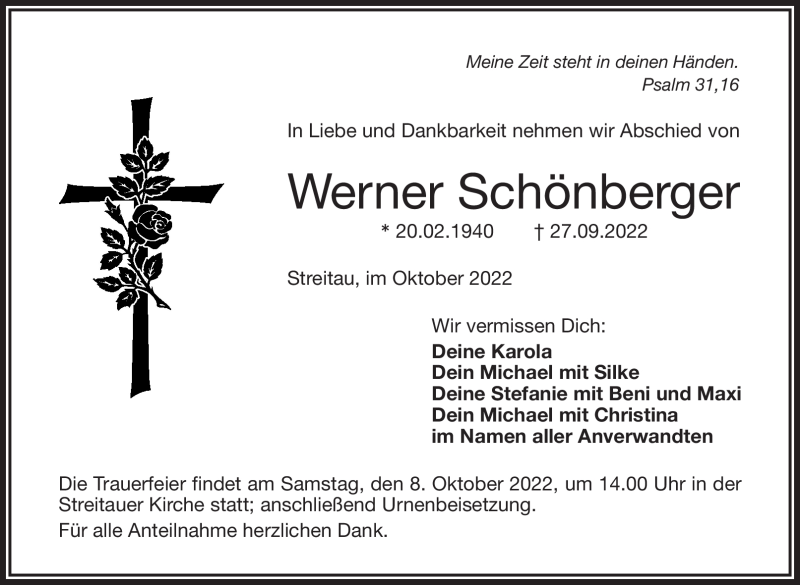 Meine Zeit steht in deinen Händen.
Psalm 31,16

In Liebe und Dankbarkeit nehmen wir Abschied von

Werner Schönberger

* 20.02.1940 † 27.09.2022

Streitau, im Oktober 2022

Wir vermissen Dich:
Deine Karola
Dein Michael mit Silke
Deine Stefanie mit Beni und Maxi
Dein Michael mit Christina
im Namen aller Anverwandten

Die Trauerfeier findet am Samstag, den 8. Oktober 2022, um 14.00 Uhr in der Streitauer Kirche statt; anschließend Urnenbeisetzung.

Für alle Anteilnahme herzlichen Dank.